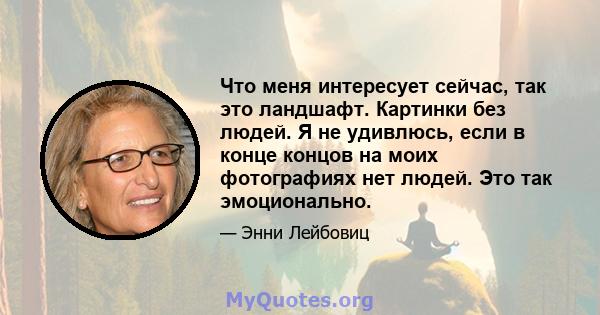 Что меня интересует сейчас, так это ландшафт. Картинки без людей. Я не удивлюсь, если в конце концов на моих фотографиях нет людей. Это так эмоционально.

— Энни Лейбовиц

MyQuotes.org